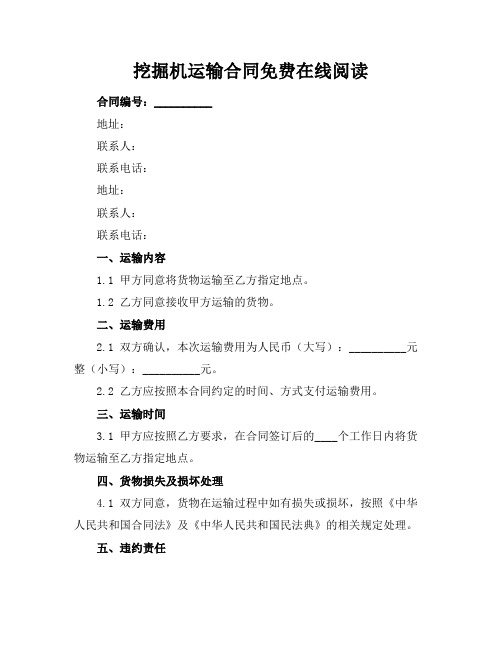 挖掘机运输合同免费在线阅读

合同编号：__________

地址：

联系人：

联系电话：

地址：

联系人：

联系电话：

一、运输内容

1.1 甲方同意将货物运输至乙方指定地点。

1.2 乙方同意接收甲方运输的货物。

二、运输费用

2.1 双方确认，本次运输费用为人民币（大写）：__________元整（小写）：__________元。

2.2 乙方应按照本合同约定的时间、方式支付运输费用。

三、运输时间

3.1 甲方应按照乙方要求，在合同签订后的____个工作日内将货物运输至乙方指定地点。

四、货物损失及损坏处理

4.1 双方同意，货物在运输过程中如有损失或损坏，按照《中华人民共和国合同法》及《中华人民共和国民法典》的相关规定处理。

五、违约责任